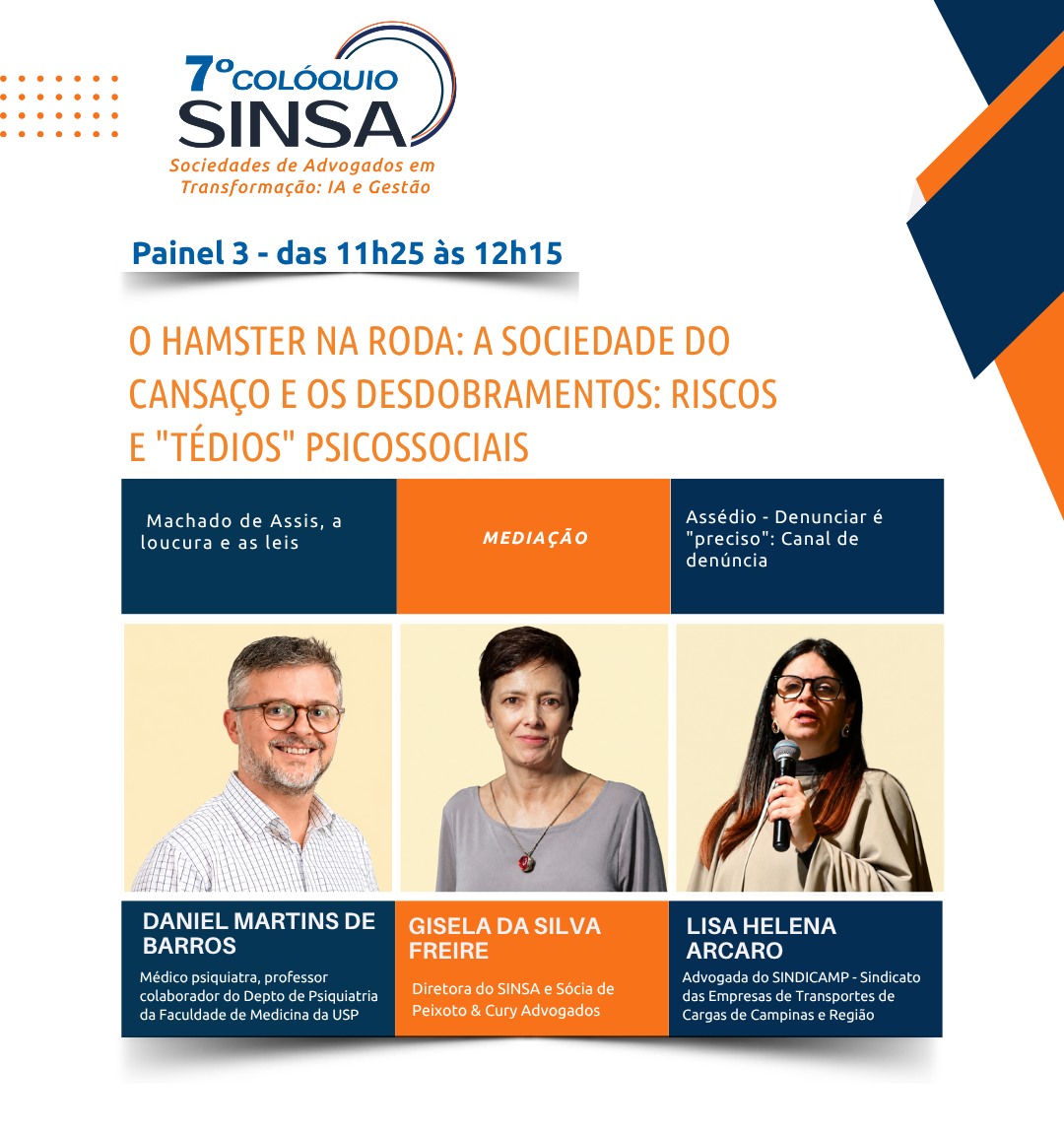 7º COLÓQUIO SINSA
Sociedades de Advogados em Transformação: IA e Gestão

Painel 3 - das 11h25 às 12h15

O HAMSTER NA RODA: A SOCIEDADE DO CANSAÇO E OS DESDOBRAMENTOS: RISCOS E "TÉDIOS" PSICOSSOCIAIS

Machado de Assis, a loucura e as leis

MEDIAÇÃO

Assédio - Denunciar é "preciso": Canal de denúncia

DANIEL MARTINS DE BARROS
Médico psiquiatra, professor colaborador do Depto de Psiquiatria da Faculdade de Medicina da USP

GISELA DA SILVA FREIRE
Diretora do SINSA e Sócia de Peixoto & Cury Advogados

LISA HELENA ARCARO
Advogada do SINDICAMP - Sindicato das Empresas de Transportes de Cargas de Campinas e Região